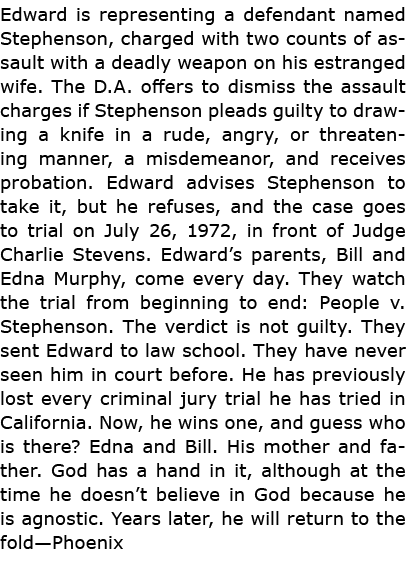 Edward is representing a defendant named Stephenson, charged with two counts of assault with a deadly weapon on his estranged wife. The D.A. offers to dismiss the assault charges if Stephenson pleads guilty to drawing a knife in a rude, angry, or threatening manner, a misdemeanor, and receives probation. Edward advises Stephenson to take it, but he refuses, and the case goes to trial on July 26, 1972, in front of Judge Charlie Stevens. Edward's parents, Bill and Edna Murphy, come every day. They watch the trial from beginning to end: People v. Stephenson. The verdict is not guilty. They sent Edward to law school. They have never seen him in court before. He has previously lost every criminal jury trial he has tried in California. Now, he wins one, and guess who is there? Edna and Bill. His mother and father. God has a hand in it, although at the time he doesn't believe in God because he is agnostic. Years later, he will return to the fold—Phoenix